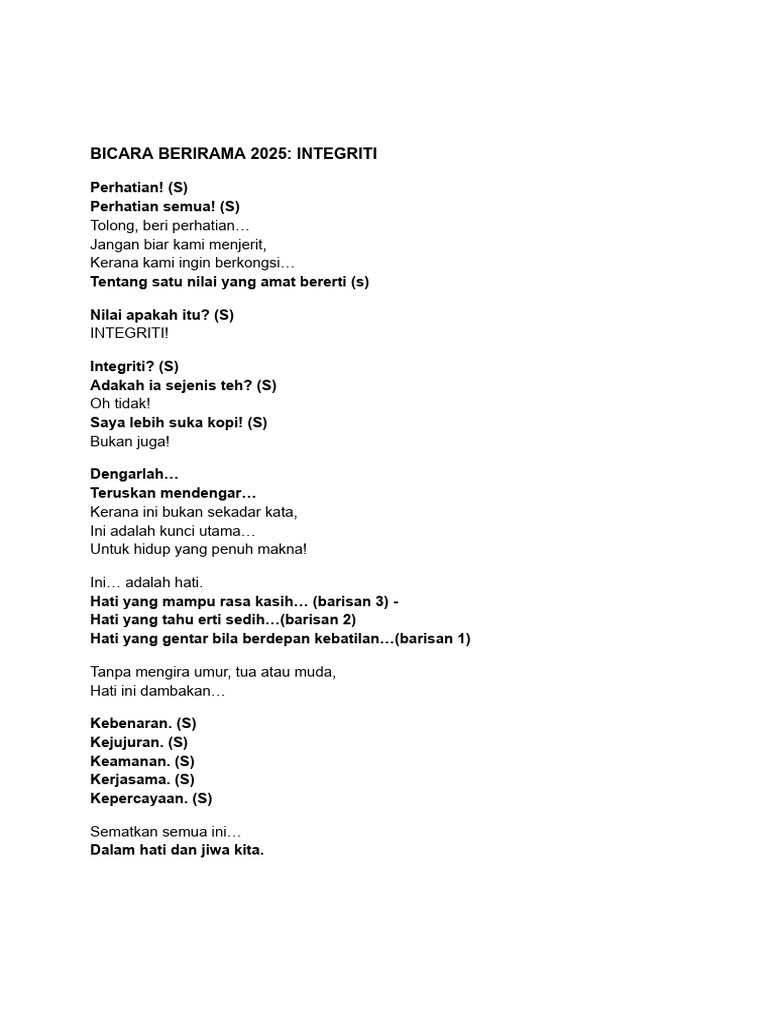 BICARA BERIRAMA 2025: INTEGRITI

Perhatian! (S)
Perhatian semua! (S)
Tolong, beri perhatian…
Jangan biar kami menjerit,
Kerana kami ingin berkongsi…
Tentang satu nilai yang amat bererti (s)

Nilai apakah itu? (S)
INTEGRITI!

Integriti? (S)
Adakah ia sejenis teh? (S)
Oh tidak!
Saya lebih suka kopi! (S)
Bukan juga!

Dengarlah…
Teruskan mendengar…
Kerana ini bukan sekadar kata,
Ini adalah kunci utama…
Untuk hidup yang penuh makna!

Ini… adalah hati.
Hati yang mampu rasa kasih… (barisan 3) -
Hati yang tahu erti sedih…(barisan 2)
Hati yang gentar bila berdepan kebatilan…(barisan 1)

Tanpa mengira umur, tua atau muda,
Hati ini dambakan…

Kebenaran. (S)
Kejujuran. (S)
Keamanan. (S)
Kerjasama. (S)
Kepercayaan. (S)

Sematkan semua ini…
Dalam hati dan jiwa kita.